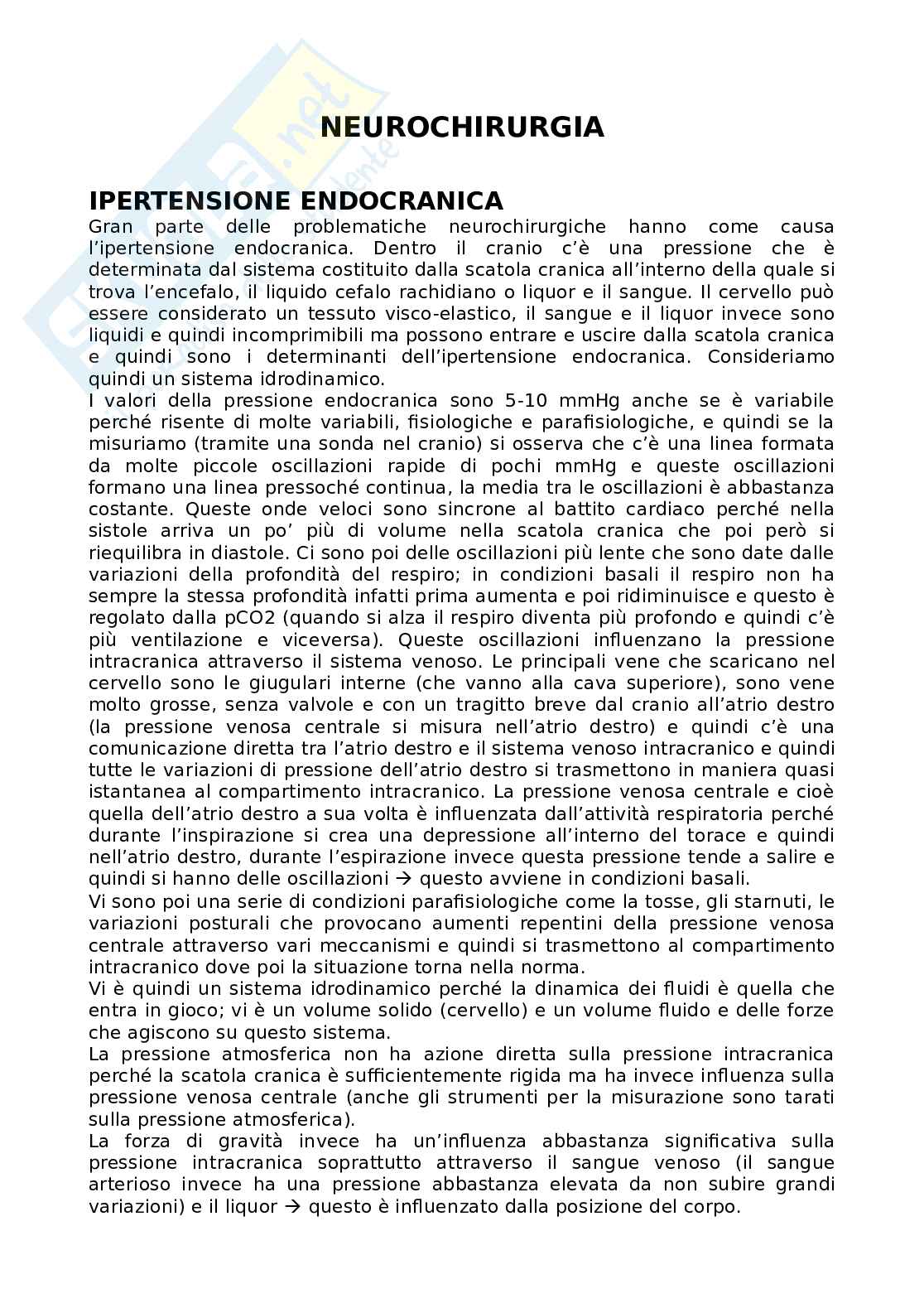 NEUROCHIRURGIA

IPERTENSIONE ENDOCRANICA

Gran parte delle problematiche neurochirurgiche hanno come causa l'ipertensione endocranica. Dentro il cranio c'è una pressione che è determinata dal sistema costituito dalla scatola cranica all'interno della quale si trova l'encefalo, il liquido cefalo rachidiano o liquor e il sangue. Il cervello può essere considerato un tessuto visco-elastico, il sangue e il liquor invece sono liquidi e quindi incomprimibili ma possono entrare e uscire dalla scatola cranica e quindi sono i determinanti dell'ipertensione endocranica. Consideriamo quindi un sistema idrodinamico.

I valori della pressione endocranica sono 5-10 mmHg anche se è variabile perché risente di molte variabili, fisiologiche e parafisiologiche, e quindi se la misuriamo (tramite una sonda nel cranio) si osserva che c'è una linea formata da molte piccole oscillazioni rapide di pochi mmHg e queste oscillazioni formano una linea pressoché continua, la media tra le oscillazioni è abbastanza costante. Queste onde veloci sono sincrone al battito cardiaco perché nella sistole arriva un po' più di volume nella scatola cranica che poi però si riequilibra in diastole. Ci sono poi delle oscillazioni più lente che sono date dalle variazioni della profondità del respiro; in condizioni basali il respiro non ha sempre la stessa profondità infatti prima aumenta e poi ridiminuisce e questo è regolato dalla pCO2 (quando si alza il respiro diventa più profondo e quindi c'è più ventilazione e viceversa). Queste oscillazioni influenzano la pressione intracranica attraverso il sistema venoso. Le principali vene che scaricano nel cervello sono le giugulari interne (che vanno alla cava superiore), sono vene molto grosse, senza valvole e con un tragitto breve dal cranio all'atrio destro (la pressione venosa centrale si misura nell'atrio destro) e quindi c'è una comunicazione diretta tra l'atrio destro e il sistema venoso intracranico e quindi tutte le variazioni di pressione dell'atrio destro si trasmettono in maniera quasi istantanea al compartimento intracranico. La pressione venosa centrale e cioè quella dell'atrio destro a sua volta è influenzata dall'attività respiratoria perché durante l'inspirazione si crea una depressione all'interno del torace e quindi nell'atrio destro, durante l'espirazione invece questa pressione tende a salire e quindi si hanno delle oscillazioni → questo avviene in condizioni basali.

Vi sono poi una serie di condizioni parafisiologiche come la tosse, gli starnuti, le variazioni posturali che provocano aumenti repentini della pressione venosa centrale attraverso vari meccanismi e quindi si trasmettono al compartimento intracranico dove poi la situazione torna nella norma.

Vi è quindi un sistema idrodinamico perché la dinamica dei fluidi è quella che entra in gioco; vi è un volume solido (cervello) e un volume fluido e delle forze che agiscono su questo sistema.

La pressione atmosferica non ha azione diretta sulla pressione intracranica perché la scatola cranica è sufficientemente rigida ma ha invece influenza sulla pressione venosa centrale (anche gli strumenti per la misurazione sono tarati sulla pressione atmosferica).

La forza di gravità invece ha un'influenza abbastanza significativa sulla pressione intracranica soprattutto attraverso il sangue venoso (il sangue arterioso invece ha una pressione abbastanza elevata da non subire grandi variazioni) e il liquor → questo è influenzato dalla posizione del corpo.